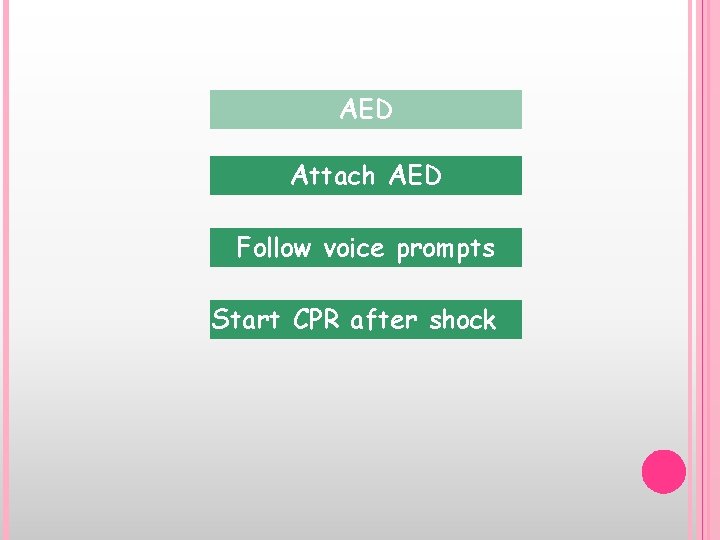 AED

Attach AED

Follow voice prompts

Start CPR after shock